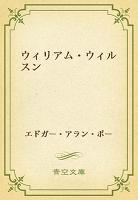 ウィリアム・ウィルスン

エドガー・アラン・ポー

青空文庫